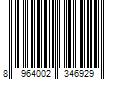 8 964002 346929